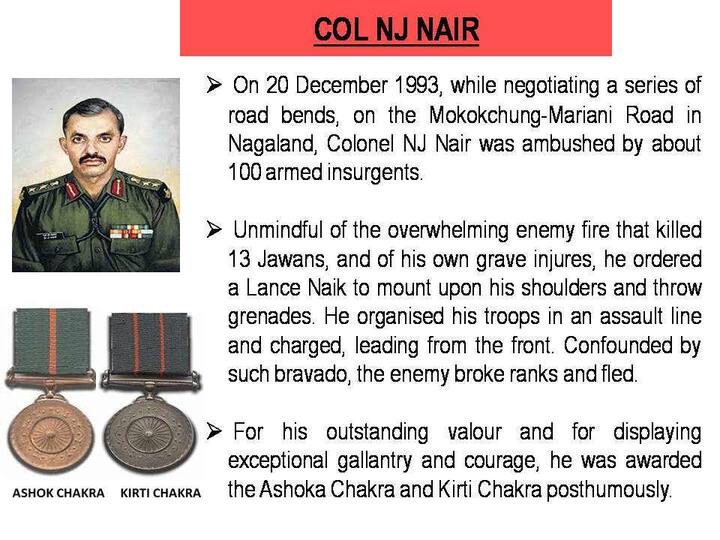 COL NJ NAIR

➢ On 20 December 1993, while negotiating a series of road bends, on the Mokokchung-Mariani Road in Nagaland, Colonel NJ Nair was ambushed by about 100 armed insurgents.

➢ Unmindful of the overwhelming enemy fire that killed 13 Jawans, and of his own grave injures, he ordered a Lance Naik to mount upon his shoulders and throw grenades. He organised his troops in an assault line and charged, leading from the front. Confounded by such bravado, the enemy broke ranks and fled.

➢ For his outstanding valour and for displaying exceptional gallantry and courage, he was awarded the Ashoka Chakra and Kirti Chakra posthumously.

ASHOK CHAKRA KIRTI CHAKRA